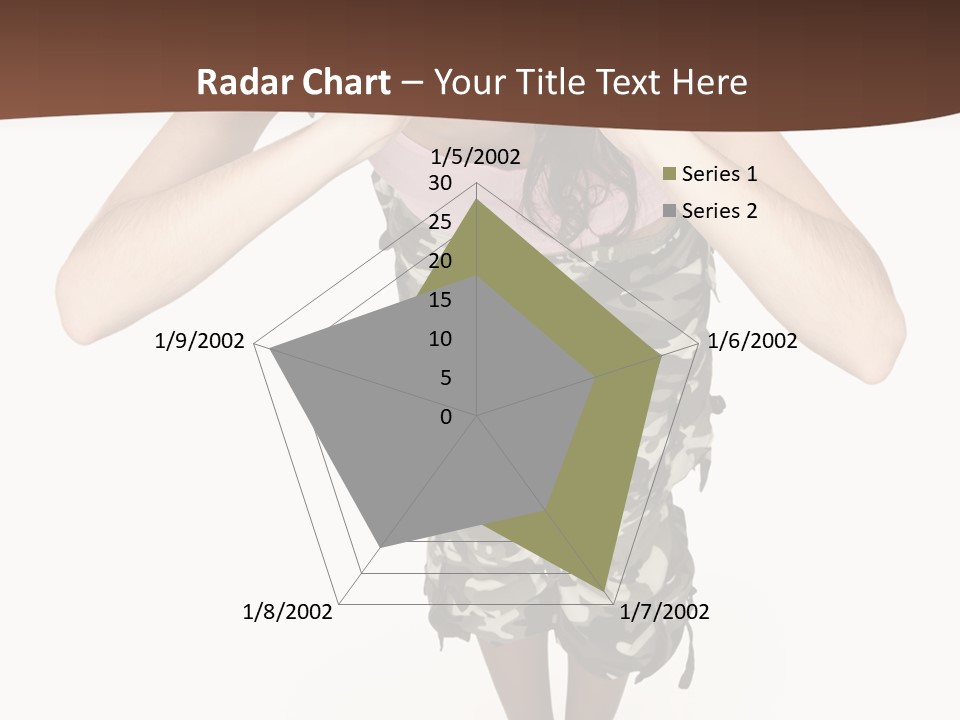 Radar Chart – Your Title Text Here

1/5/2002
30
25
20
15
10
5
0
1/6/2002
1/7/2002
1/8/2002
1/9/2002

Series 1
Series 2